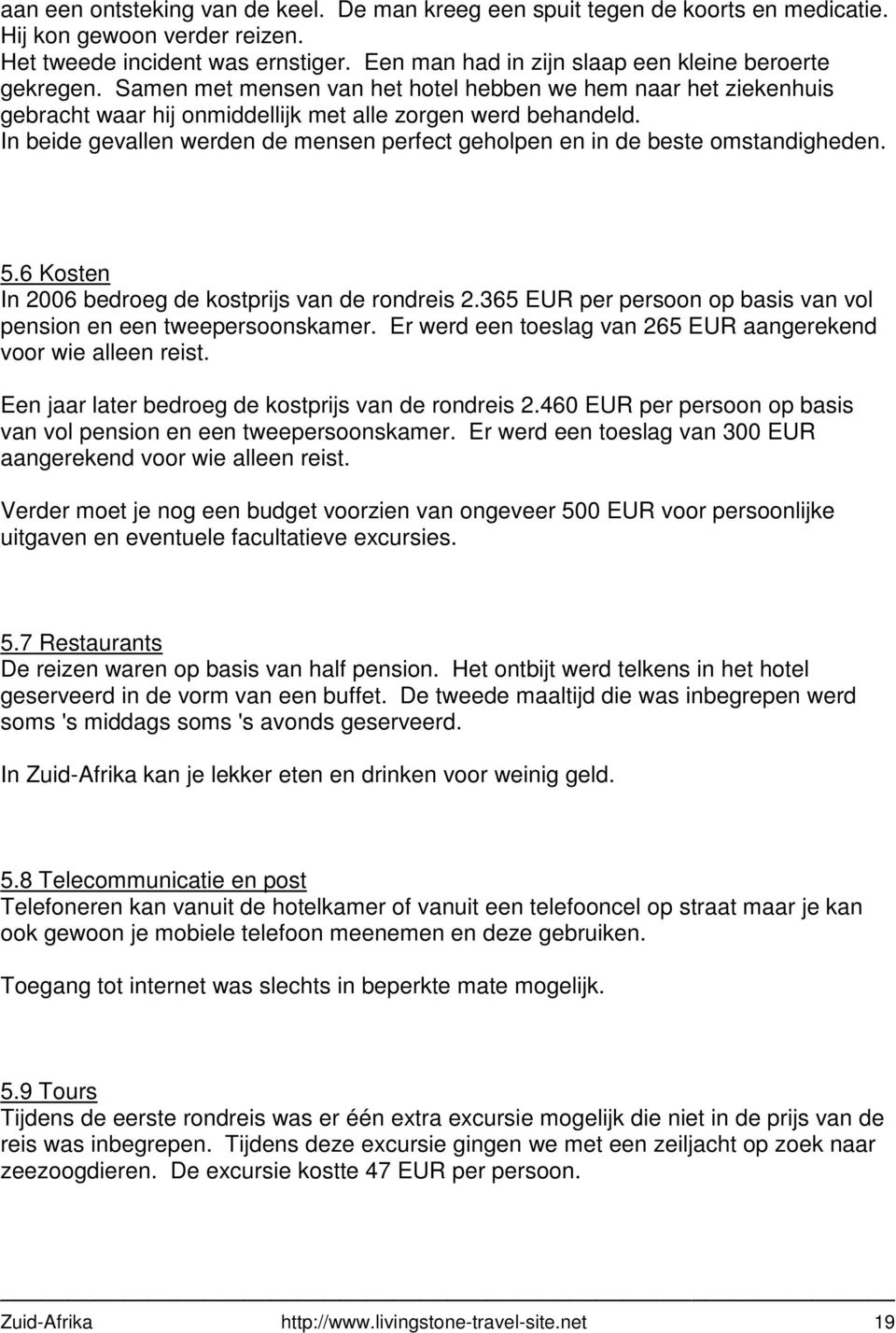 aan een ontsteking van de keel. De man kreeg een spuit tegen de koorts en medicatie. Hij kon gewoon verder reizen.
Het tweede incident was ernstiger. Een man had in zijn slaap een kleine beroerte gekregen. Samen met mensen van het hotel hebben we hem naar het ziekenhuis gebracht waar hij onmiddellijk met alle zorgen werd behandeld.
In beide gevallen werden de mensen perfect geholpen en in de beste omstandigheden.

5.6 Kosten
In 2006 bedroeg de kostprijs van de rondreis 2.365 EUR per persoon op basis van vol pension en een tweepersoonskamer. Er werd een toeslag van 265 EUR aangerekend voor wie alleen reist.

Een jaar later bedroeg de kostprijs van de rondreis 2.460 EUR per persoon op basis van vol pension en een tweepersoonskamer. Er werd een toeslag van 300 EUR aangerekend voor wie alleen reist.

Verder moet je nog een budget voorzien van ongeveer 500 EUR voor persoonlijke uitgaven en eventuele facultatieve excursies.

5.7 Restaurants
De reizen waren op basis van half pension. Het ontbijt werd telkens in het hotel geserveerd in de vorm van een buffet. De tweede maaltijd die was inbegrepen werd soms 's middags soms 's avonds geserveerd.

In Zuid-Afrika kan je lekker eten en drinken voor weinig geld.

5.8 Telecommunicatie en post
Telefoneren kan vanuit de hotelkamer of vanuit een telefooncel op straat maar je kan ook gewoon je mobiele telefoon meenemen en deze gebruiken.

Toegang tot internet was slechts in beperkte mate mogelijk.

5.9 Tours
Tijdens de eerste rondreis was er één extra excursie mogelijk die niet in de prijs van de reis was inbegrepen. Tijdens deze excursie gingen we met een zeiljacht op zoek naar zeezoogdieren. De excursie kostte 47 EUR per persoon.

Zuid-Afrika http://www.livingstone-travel-site.net 19